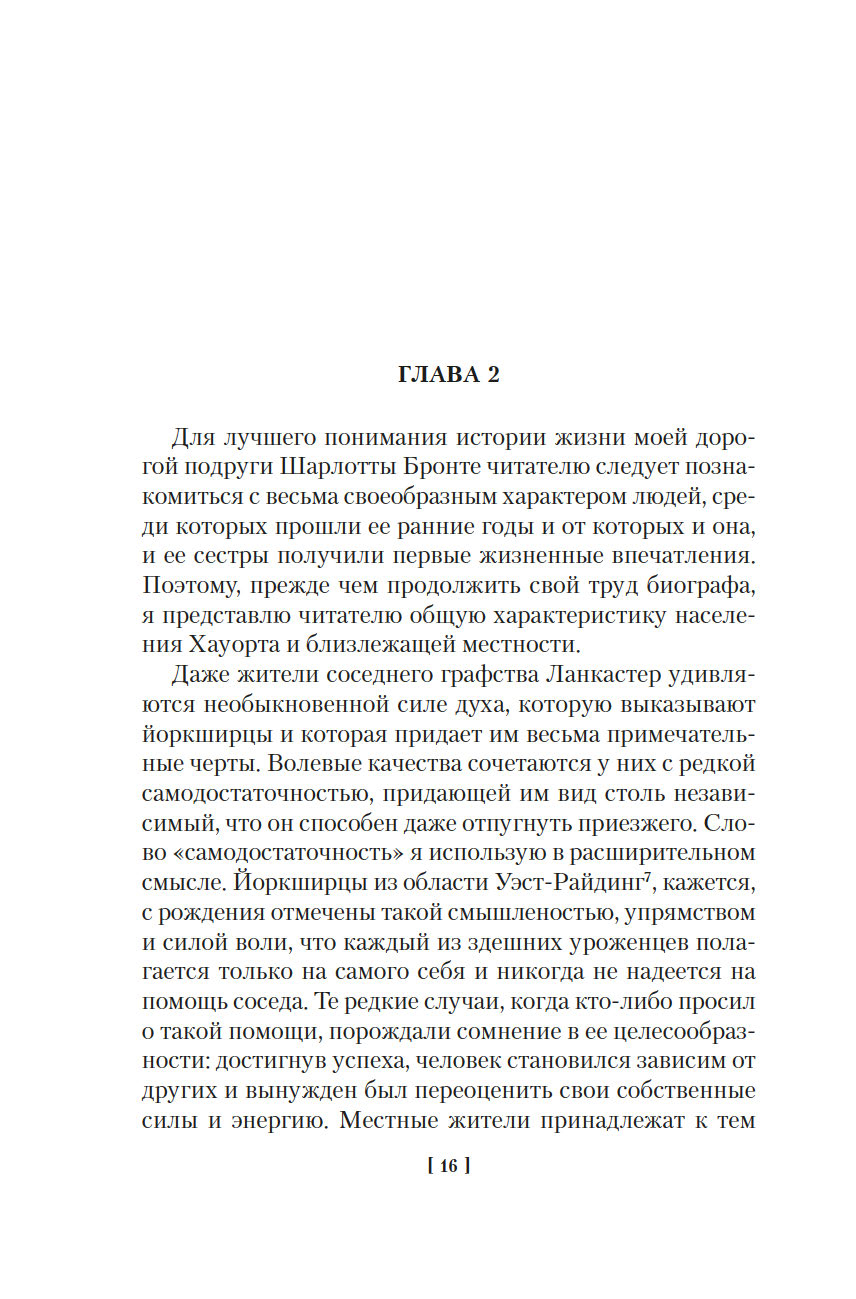 ГЛАВА 2

Для лучшего понимания истории жизни моей дорогой подруги Шарлотты Бронте читателю следует познакомиться с весьма своеобразным характером людей, среди которых прошли ее ранние годы и от которых и она, и ее сестры получили первые жизненные впечатления. Поэтому, прежде чем продолжить свой труд биографа, я представлю читателю общую характеристику населения Хауорта и близлежащей местности.

Даже жители соседнего графства Ланкастер удивляются необыкновенной силе духа, которую выказывают йоркширцы и которая придает им весьма примечательные черты. Волевые качества сочетаются у них с редкой самодостаточностью, придающей им вид столь независимый, что он способен даже отпугнуть приезжего. Слово «самодостаточность» я использую в расширительном смысле. Йоркширцы из области Уэст-Райдинг$^7$, кажется, с рождения отмечены такой смышленостью, упрямством и силой воли, что каждый из здешних уроженцев полагается только на самого себя и никогда не надеется на помощь соседа. Те редкие случаи, когда кто-либо просил о такой помощи, порождали сомнение в ее целесообразности: достигнув успеха, человек становился зависим от других и вынужден был переоценить свои собственные силы и энергию. Местные жители принадлежат к тем

[ 16 ]